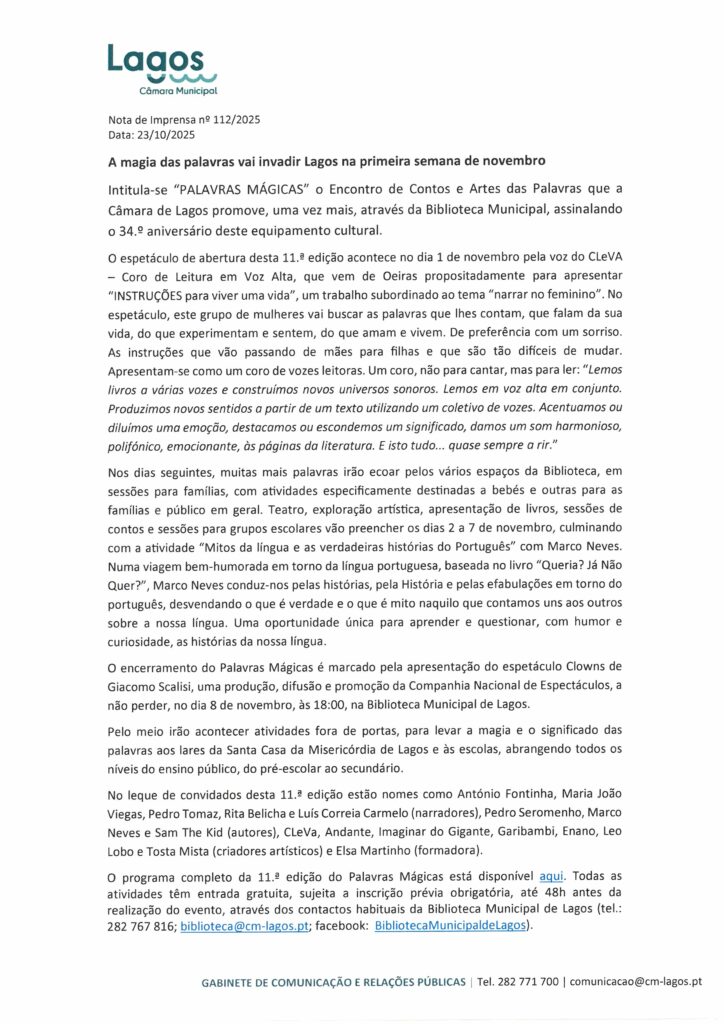 Lagos
Câmara Municipal

Nota de Imprensa nº 112/2025
Data: 23/10/2025

A magia das palavras vai invadir Lagos na primeira semana de novembro

Intitula-se "PALAVRAS MÁGICAS" o Encontro de Contos e Artes das Palavras que a Câmara de Lagos promove, uma vez mais, através da Biblioteca Municipal, assinalando o 34.º aniversário deste equipamento cultural.

O espetáculo de abertura desta 11.ª edição acontece no dia 1 de novembro pela voz do CLeVA – Coro de Leitura em Voz Alta, que vem de Oeiras propositadamente para apresentar "INSTRUÇÕES para viver uma vida", um trabalho subordinado ao tema "narrar no feminino". No espetáculo, este grupo de mulheres vai buscar as palavras que lhes contam, que falam da sua vida, do que experimentam e sentem, do que amam e vivem. De preferência com um sorriso. As instruções que vão passando de mães para filhas e que são tão difíceis de mudar. Apresentam-se como um coro de vozes leitoras. Um coro, não para cantar, mas para ler: "Lemos livros a várias vozes e construímos novos universos sonoros. Lemos em voz alta em conjunto. Produzimos novos sentidos a partir de um texto utilizando um coletivo de vozes. Acentuamos ou diluímos uma emoção, destacamos ou escondemos um significado, damos um som harmonioso, polifónico, emocionante, às páginas da literatura. E isto tudo... quase sempre a rir."

Nos dias seguintes, muitas mais palavras irão ecoar pelos vários espaços da Biblioteca, em sessões para famílias, com atividades especificamente destinadas a bebés e outras para as famílias e público em geral. Teatro, exploração artística, apresentação de livros, sessões de contos e sessões para grupos escolares vão preencher os dias 2 a 7 de novembro, culminando com a atividade "Mitos da língua e as verdadeiras histórias do Português" com Marco Neves. Numa viagem bem-humorada em torno da língua portuguesa, baseada no livro "Queria? Já Não Quer?", Marco Neves conduz-nos pelas histórias, pela História e pelas efabulações em torno do português, desvendando o que é verdade e o que é mito naquilo que contamos uns aos outros sobre a nossa língua. Uma oportunidade única para aprender e questionar, com humor e curiosidade, as histórias da nossa língua.

O encerramento do Palavras Mágicas é marcado pela apresentação do espetáculo Clowns de Giacomo Scalisi, uma produção, difusão e promoção da Companhia Nacional de Espectáculos, a não perder, no dia 8 de novembro, às 18:00, na Biblioteca Municipal de Lagos.

Pelo meio irão acontecer atividades fora de portas, para levar a magia e o significado das palavras aos lares da Santa Casa da Misericórdia de Lagos e às escolas, abrangendo todos os níveis do ensino público, do pré-escolar ao secundário.

No leque de convidados desta 11.ª edição estão nomes como António Fontinha, Maria João Viegas, Pedro Tomaz, Rita Belicha e Luís Correia Carmelo (narradores), Pedro Seromenho, Marco Neves e Sam The Kid (autores), CLeVa, Andante, Imaginar do Gigante, Garibambi, Enano, Leo Lobo e Tosta Mista (criadores artísticos) e Elsa Martinho (formadora).

O programa completo da 11.ª edição do Palavras Mágicas está disponível aqui. Todas as atividades têm entrada gratuita, sujeita a inscrição prévia obrigatória, até 48h antes da realização do evento, através dos contactos habituais da Biblioteca Municipal de Lagos (tel.: 282 767 816; biblioteca@cm-lagos.pt; facebook: BibliotecaMunicipaldeLagos).

GABINETE DE COMUNICAÇÃO E RELAÇÕES PÚBLICAS | Tel. 282 771 700 | comunicacao@cm-lagos.pt